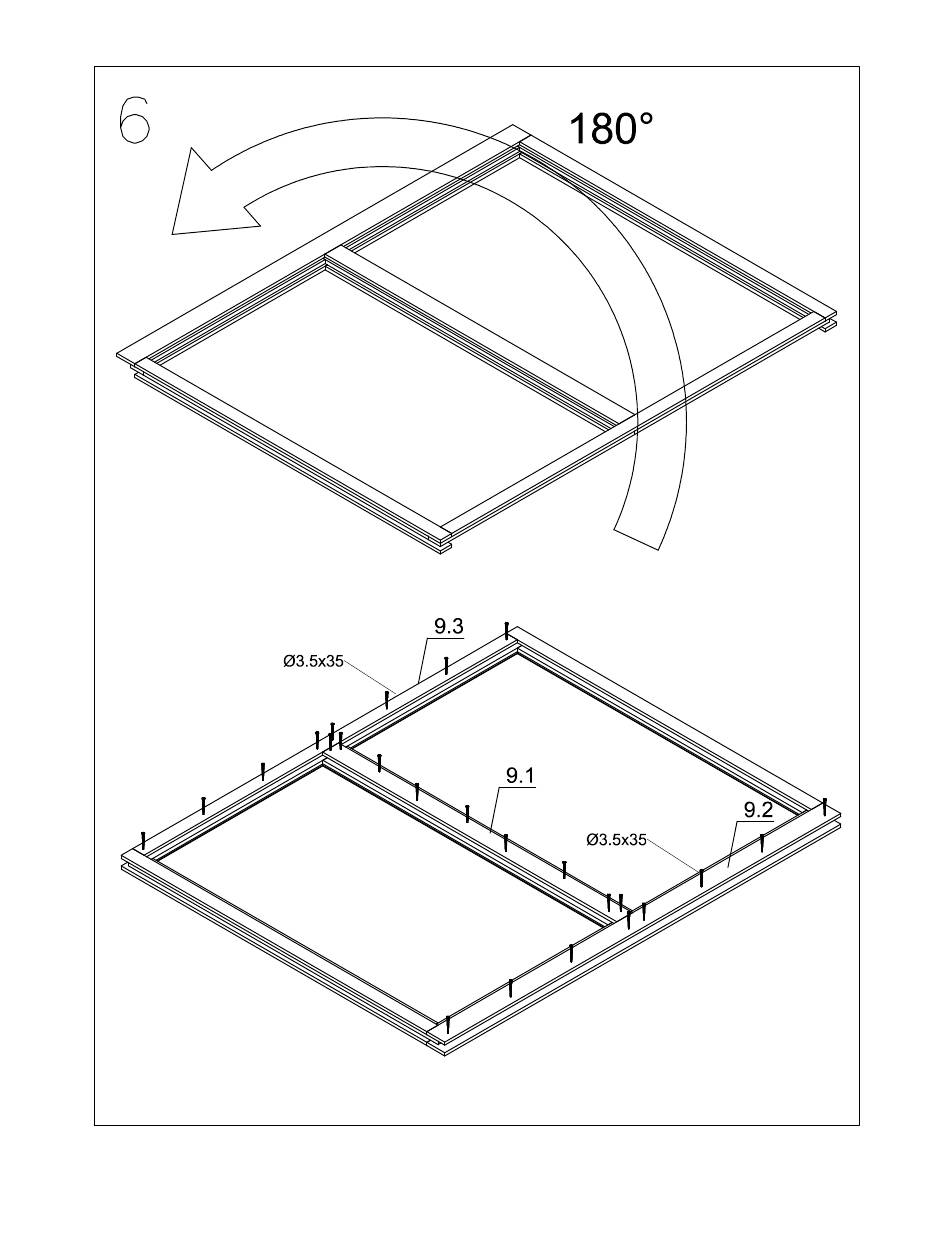 6

180°

9.3

Ø3.5x35

9.1

9.2

Ø3.5x35